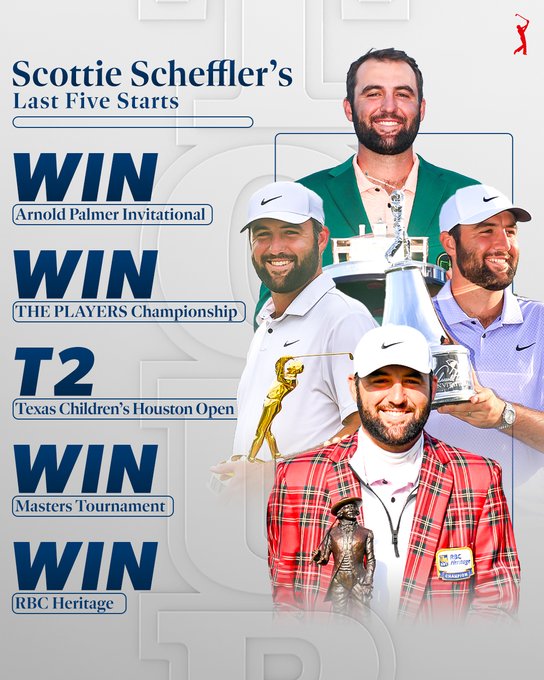 Scottie Scheffler's
Last Five Starts

WIN
Arnold Palmer Invitational

WIN
THE PLAYERS Championship

T2
Texas Children's Houston Open

WIN
Masters Tournament

WIN
RBC Heritage

RBC Heritage
CHAMPION